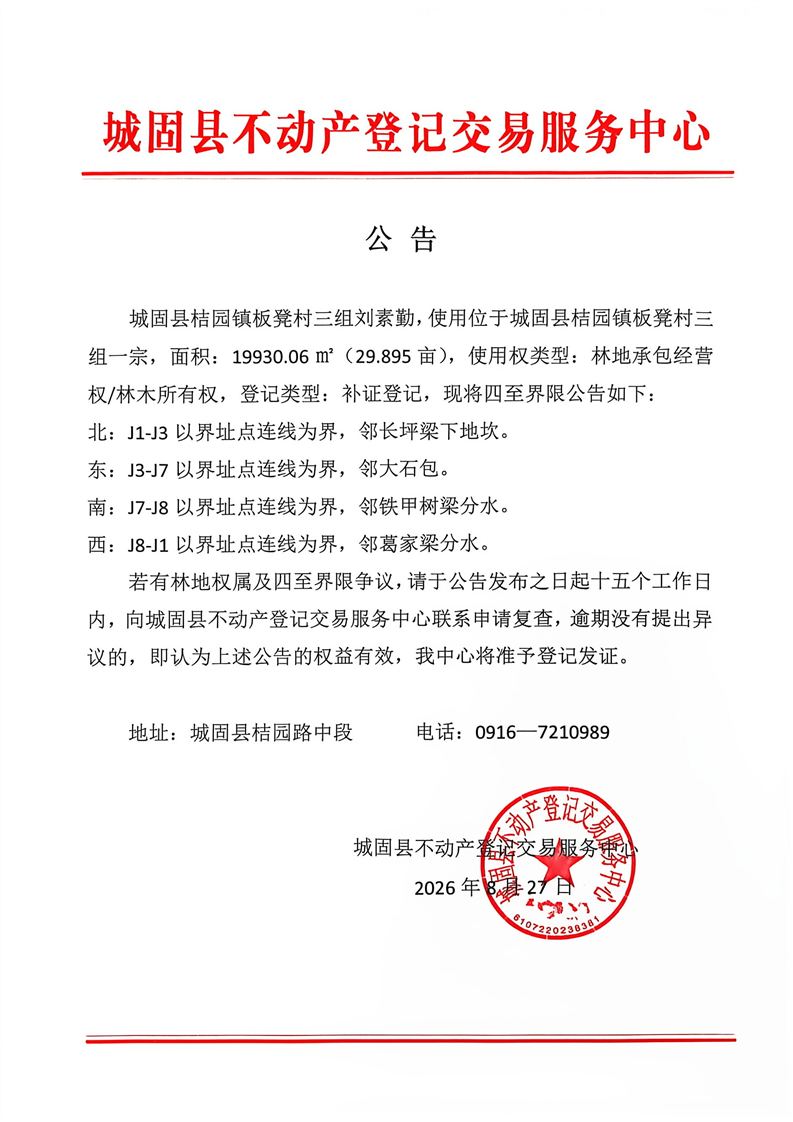 城固县不动产登记交易服务中心

公 告

城固县桔园镇板凳村三组刘素勤，使用位于城固县桔园镇板凳村三组一宗，面积：19930.06 ㎡（29.895 亩），使用权类型：林地承包经营权/林木所有权，登记类型：补证登记，现将四至界限公告如下：

北：J1-J3 以界址点连线为界，邻长坪梁下地坎。

东：J3-J7 以界址点连线为界，邻大石包。

南：J7-J8 以界址点连线为界，邻铁甲树梁分水。

西：J8-J1 以界址点连线为界，邻葛家梁分水。

若有林地权属及四至界限争议，请于公告发布之日起十五个工作日内，向城固县不动产登记交易服务中心联系申请复查，逾期没有提出异议的，即认为上述公告的权益有效，我中心将准予登记发证。

地址：城固县桔园路中段　　电话：0916—7210989

城固县不动产登记交易服务中心
2026 年 8 月 27 日

城固县不动产登记交易服务中心
6107220238381